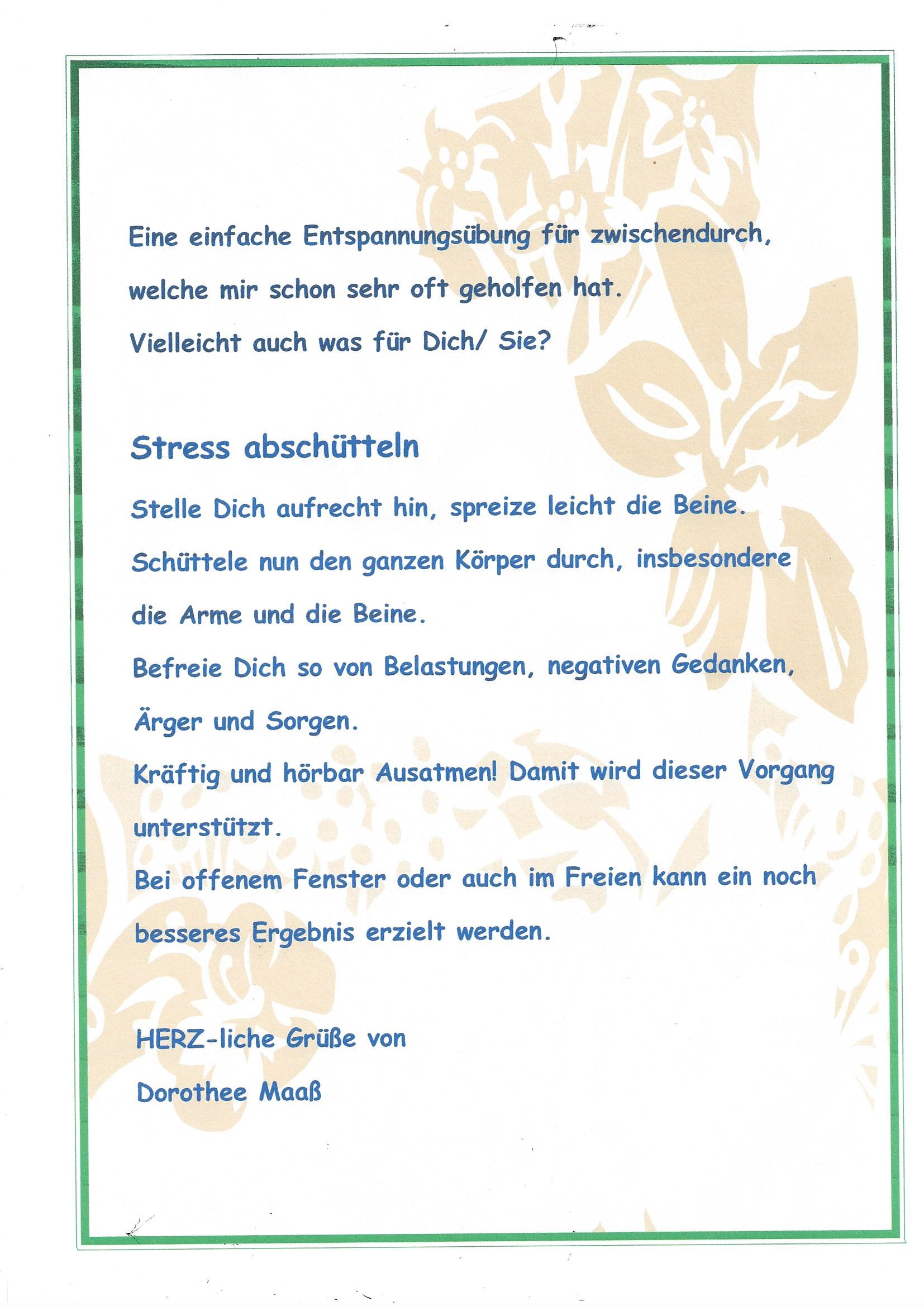 Eine einfache Entspannungsübung für zwischendurch, welche mir schon sehr oft geholfen hat.

Vielleicht auch was für Dich/ Sie?

Stress abschütteln

Stelle Dich aufrecht hin, spreize leicht die Beine.

Schüttele nun den ganzen Körper durch, insbesondere die Arme und die Beine.

Befreie Dich so von Belastungen, negativen Gedanken, Ärger und Sorgen.

Kräftig und hörbar Ausatmen! Damit wird dieser Vorgang unterstützt.

Bei offenem Fenster oder auch im Freien kann ein noch besseres Ergebnis erzielt werden.

HERZ-liche Grüße von

Dorothee Maaß